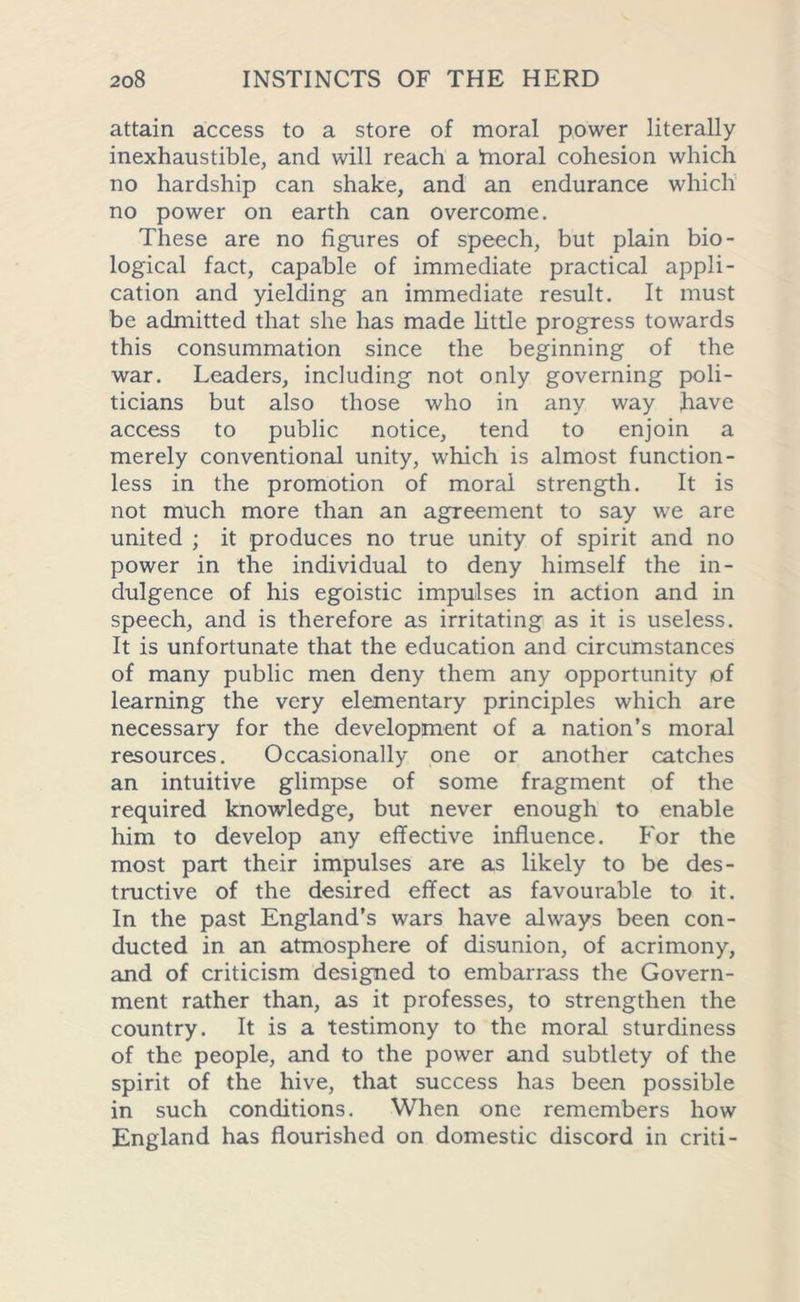 208 INSTINCTS OF THE HERD

attain access to a store of moral power literally inexhaustible, and will reach a moral cohesion which no hardship can shake, and an endurance which no power on earth can overcome.

These are no figures of speech, but plain biological fact, capable of immediate practical application and yielding an immediate result. It must be admitted that she has made little progress towards this consummation since the beginning of the war. Leaders, including not only governing politicians but also those who in any way have access to public notice, tend to enjoin a merely conventional unity, which is almost functionless in the promotion of moral strength. It is not much more than an agreement to say we are united ; it produces no true unity of spirit and no power in the individual to deny himself the indulgence of his egoistic impulses in action and in speech, and is therefore as irritating as it is useless. It is unfortunate that the education and circumstances of many public men deny them any opportunity of learning the very elementary principles which are necessary for the development of a nation's moral resources. Occasionally one or another catches an intuitive glimpse of some fragment of the required knowledge, but never enough to enable him to develop any effective influence. For the most part their impulses are as likely to be destructive of the desired effect as favourable to it. In the past England's wars have always been conducted in an atmosphere of disunion, of acrimony, and of criticism designed to embarrass the Government rather than, as it professes, to strengthen the country. It is a testimony to the moral sturdiness of the people, and to the power and subtlety of the spirit of the hive, that success has been possible in such conditions. When one remembers how England has flourished on domestic discord in criti-